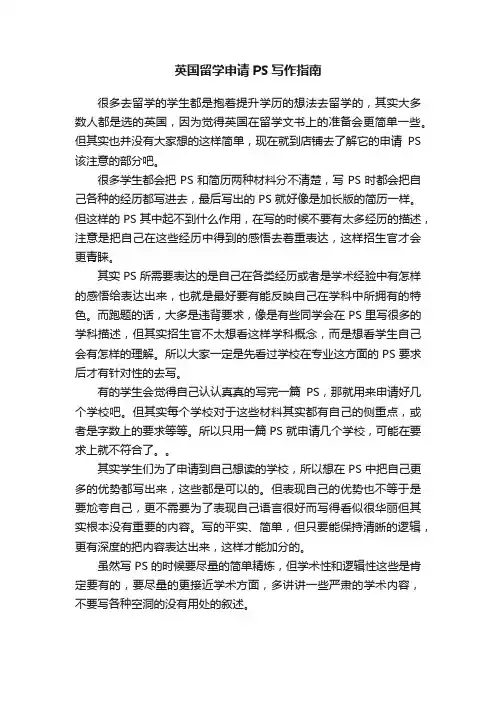 英国留学申请 PS 写作指南

很多去留学的学生都是抱着提升学历的想法去留学的，其实大多数人都是选的英国，因为觉得英国在留学文书上的准备会更简单一些。但其实也并没有大家想的这样简单，现在就到店铺去了解它的申请 PS 该注意的部分吧。

很多学生都会把 PS 和简历两种材料分不清楚，写 PS 时都会把自己各种的经历都写进去，最后写出的 PS 就好像是加长版的简历一样。但这样的 PS 其中起不到什么作用，在写的时候不要有太多经历的描述，注意是把自己在这些经历中得到的感悟去着重表达，这样招生官才会更青睐。

其实 PS 所需要表达的是自己在各类经历或者是学术经验中有怎样的感悟给表达出来，也就是最好要有能反映自己在学科中所拥有的特色。而跑题的话，大多是违背要求，像是有些同学会在 PS 里写很多的学科描述，但其实招生官不太想看这样学科概念，而是想看学生自己会有怎样的理解。所以大家一定是先看过学校在专业这方面的 PS 要求后才有针对性的去写。

有的学生会觉得自己认认真真的写完一篇 PS，那就用来申请好几个学校吧。但其实每个学校对于这些材料其实都有自己的侧重点，或者是字数上的要求等等。所以只用一篇 PS 就申请几个学校，可能在要求上就不符合了。。

其实学生们为了申请到自己想读的学校，所以想在 PS 中把自己更多的优势都写出来，这些都是可以的。但表现自己的优势也不等于是要尬夸自己，更不需要为了表现自己语言很好而写得看似很华丽但其实根本没有重要的内容。写的平实、简单，但只要能保持清晰的逻辑，更有深度的把内容表达出来，这样才能加分的。

虽然写 PS 的时候要尽量的简单精炼，但学术性和逻辑性这些是肯定要有的，要尽量的更接近学术方面，多讲讲一些严肃的学术内容，不要写各种空洞的没有用处的叙述。